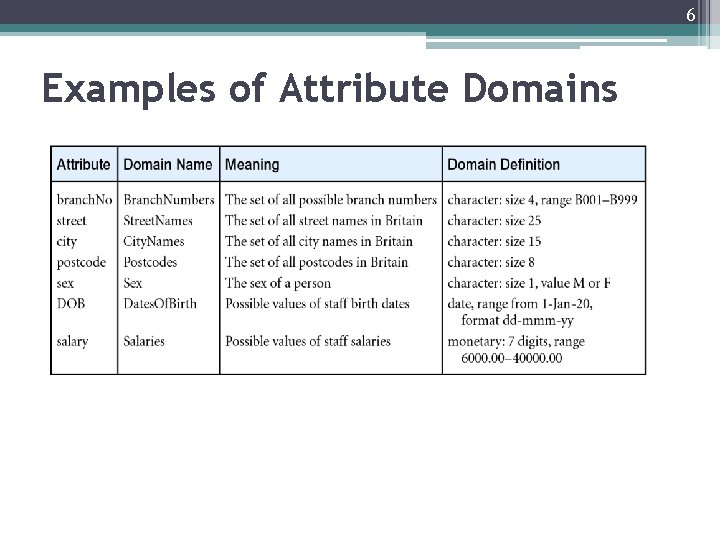 6

Examples of Attribute Domains

| Attribute | Domain Name | Meaning | Domain Definition |
|---|---|---|---|
| branchNo | BranchNumbers | The set of all possible branch numbers | character: size 4, range B001–B999 |
| street | StreetNames | The set of all street names in Britain | character: size 25 |
| city | CityNames | The set of all city names in Britain | character: size 15 |
| postcode | Postcodes | The set of all postcodes in Britain | character: size 8 |
| sex | Sex | The sex of a person | character: size 1, value M or F |
| DOB | DatesOfBirth | Possible values of staff birth dates | date, range from 1-Jan-20, format dd-mmm-yy |
| salary | Salaries | Possible values of staff salaries | monetary: 7 digits, range 6000.00–40000.00 |